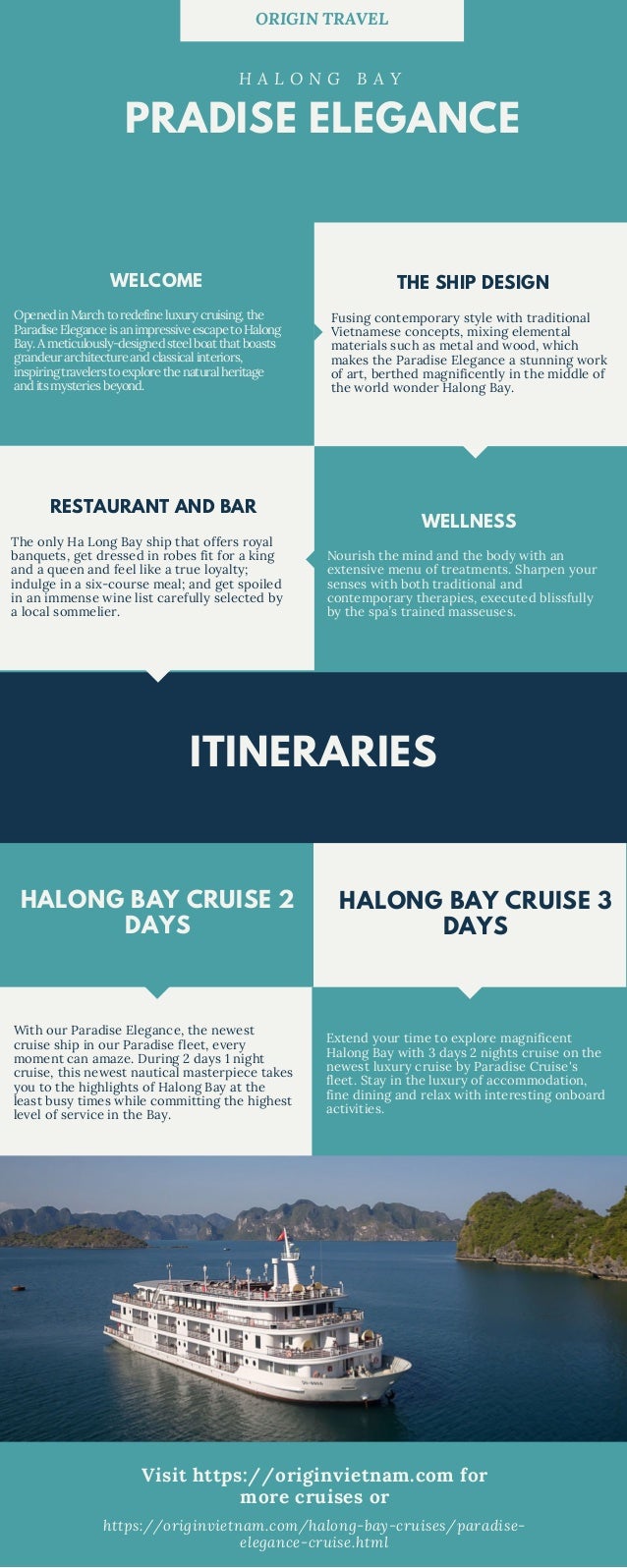 ORIGIN TRAVEL

HALONG BAY

PRADISE ELEGANCE

WELCOME

Opened in March to redefine luxury cruising, the Paradise Elegance is an impressive escape to Halong Bay. A meticulously-designed steel boat that boasts grandeur architecture and classical interiors, inspiring travelers to explore the natural heritage and its mysteries beyond.

THE SHIP DESIGN

Fusing contemporary style with traditional Vietnamese concepts, mixing elemental materials such as metal and wood, which makes the Paradise Elegance a stunning work of art, berthed magnificently in the middle of the world wonder Halong Bay.

RESTAURANT AND BAR

The only Ha Long Bay ship that offers royal banquets, get dressed in robes fit for a king and a queen and feel like a true loyalty; indulge in a six-course meal; and get spoiled in an immense wine list carefully selected by a local sommelier.

WELLNESS

Nourish the mind and the body with an extensive menu of treatments. Sharpen your senses with both traditional and contemporary therapies, executed blissfully by the spa's trained masseuses.

ITINERARIES

HALONG BAY CRUISE 2 DAYS

With our Paradise Elegance, the newest cruise ship in our Paradise fleet, every moment can amaze. During 2 days 1 night cruise, this newest nautical masterpiece takes you to the highlights of Halong Bay at the least busy times while committing the highest level of service in the Bay.

HALONG BAY CRUISE 3 DAYS

Extend your time to explore magnificent Halong Bay with 3 days 2 nights cruise on the newest luxury cruise by Paradise Cruise's fleet. Stay in the luxury of accommodation, fine dining and relax with interesting onboard activities.

Visit https://originvietnam.com for more cruises or

https://originvietnam.com/halong-bay-cruises/paradise-elegance-cruise.html